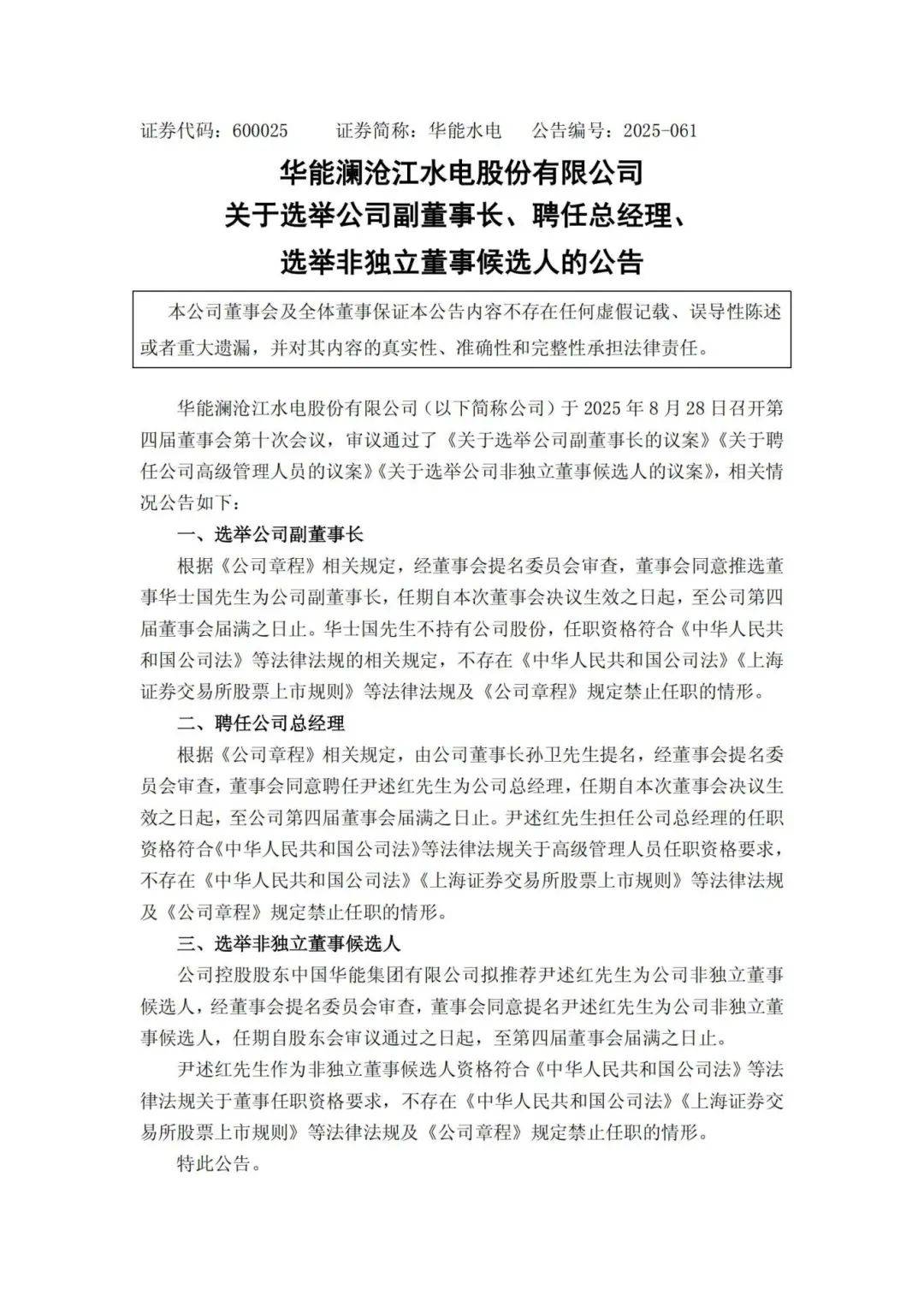 证券代码：600025　　证券简称：华能水电　　公告编号：2025-061

华能澜沧江水电股份有限公司
关于选举公司副董事长、聘任总经理、
选举非独立董事候选人的公告

本公司董事会及全体董事保证本公告内容不存在任何虚假记载、误导性陈述或者重大遗漏，并对其内容的真实性、准确性和完整性承担法律责任。

华能澜沧江水电股份有限公司（以下简称公司）于 2025 年 8 月 28 日召开第四届董事会第十次会议，审议通过了《关于选举公司副董事长的议案》《关于聘任公司高级管理人员的议案》《关于选举公司非独立董事候选人的议案》，相关情况公告如下：

一、选举公司副董事长

根据《公司章程》相关规定，经董事会提名委员会审查，董事会同意推选董事华士国先生为公司副董事长，任期自本次董事会决议生效之日起，至公司第四届董事会届满之日止。华士国先生不持有公司股份，任职资格符合《中华人民共和国公司法》等法律法规的相关规定，不存在《中华人民共和国公司法》《上海证券交易所股票上市规则》等法律法规及《公司章程》规定禁止任职的情形。

二、聘任公司总经理

根据《公司章程》相关规定，由公司董事长孙卫先生提名，经董事会提名委员会审查，董事会同意聘任尹述红先生为公司总经理，任期自本次董事会决议生效之日起，至公司第四届董事会届满之日止。尹述红先生担任公司总经理的任职资格符合《中华人民共和国公司法》等法律法规关于高级管理人员任职资格要求，不存在《中华人民共和国公司法》《上海证券交易所股票上市规则》等法律法规及《公司章程》规定禁止任职的情形。

三、选举非独立董事候选人

公司控股股东中国华能集团有限公司拟推荐尹述红先生为公司非独立董事候选人，经董事会提名委员会审查，董事会同意提名尹述红先生为公司非独立董事候选人，任期自股东会审议通过之日起，至第四届董事会届满之日止。

尹述红先生作为非独立董事候选人资格符合《中华人民共和国公司法》等法律法规关于董事任职资格要求，不存在《中华人民共和国公司法》《上海证券交易所股票上市规则》等法律法规及《公司章程》规定禁止任职的情形。

特此公告。